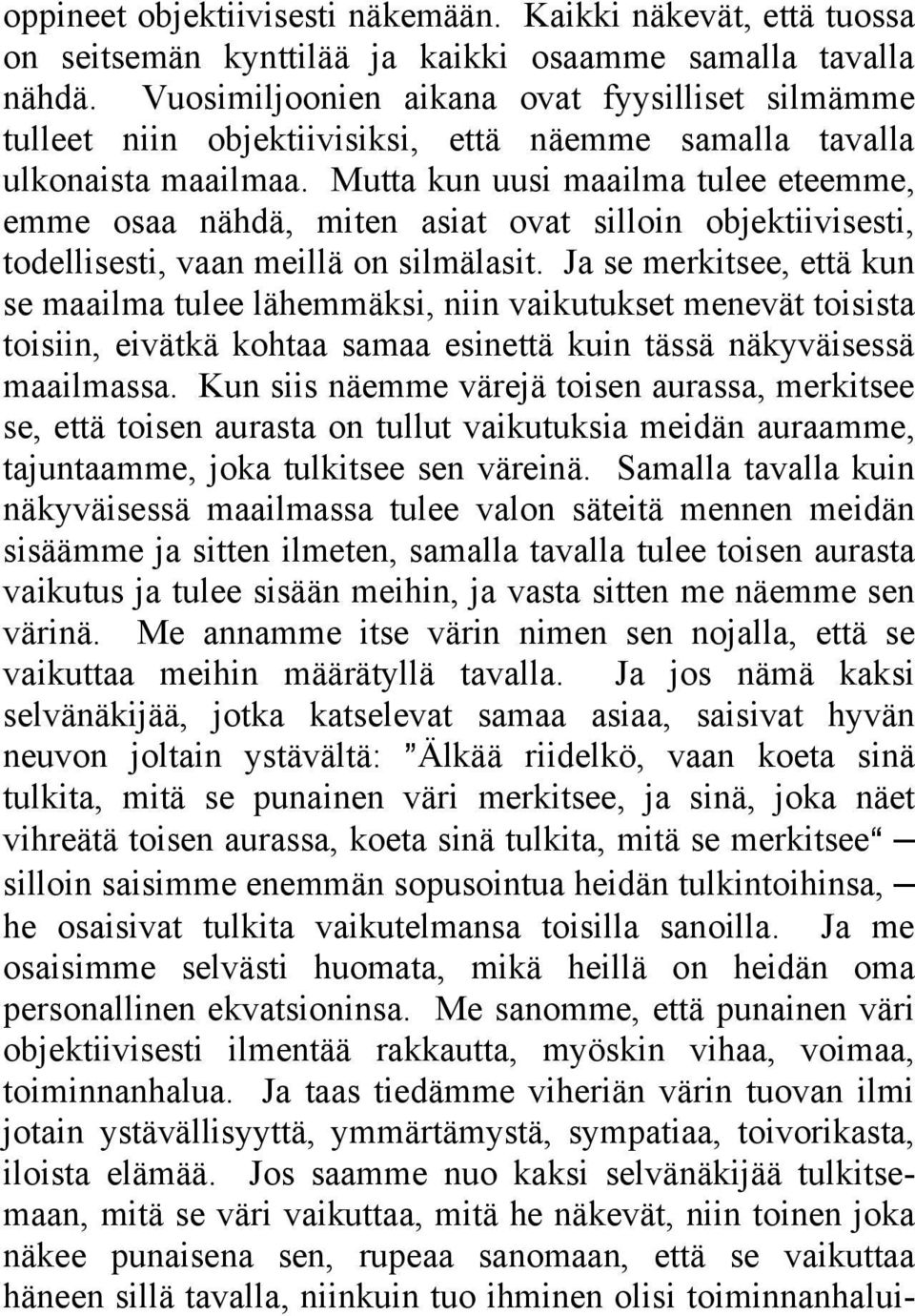 oppineet objektiivisesti näkemään. Kaikki näkevät, että tuossa on seitsemän kynttilää ja kaikki osaamme samalla tavalla nähdä. Vuosimiljoonien aikana ovat fyysilliset silmämme tulleet niin objektiivisiksi, että näemme samalla tavalla ulkonaista maailmaa. Mutta kun uusi maailma tulee eteemme, emme osaa nähdä, miten asiat ovat silloin objektiivisesti, todellisesti, vaan meillä on silmälasit. Ja se merkitsee, että kun se maailma tulee lähemmäksi, niin vaikutukset menevät toisista toisiin, eivätkä kohtaa samaa esinettä kuin tässä näkyväisessä maailmassa. Kun siis näemme värejä toisen aurassa, merkitsee se, että toisen aurasta on tullut vaikutuksia meidän auraamme, tajuntaamme, joka tulkitsee sen väreinä. Samalla tavalla kuin näkyväisessä maailmassa tulee valon säteitä mennen meidän sisäämme ja sitten ilmeten, samalla tavalla tulee toisen aurasta vaikutus ja tulee sisään meihin, ja vasta sitten me näemme sen värinä. Me annamme itse värin nimen sen nojalla, että se vaikuttaa meihin määrätyllä tavalla. Ja jos nämä kaksi selvänäkijää, jotka katselevat samaa asiaa, saisivat hyvän neuvon joltain ystävältä: ”Älkää riidelkö, vaan koeta sinä tulkita, mitä se punainen väri merkitsee, ja sinä, joka näet vihreätä toisen aurassa, koeta sinä tulkita, mitä se merkitsee“ — silloin saisimme enemmän sopusointua heidän tulkintoihinsa, — he osaisivat tulkita vaikutelmansa toisilla sanoilla. Ja me osaisimme selvästi huomata, mikä heillä on heidän oma personallinen ekvatsioninsa. Me sanomme, että punainen väri objektiivisesti ilmentää rakkautta, myöskin vihaa, voimaa, toiminnanhalua. Ja taas tiedämme viheriän värin tuovan ilmi jotain ystävällisyyttä, ymmärtämystä, sympatiaa, toivorikasta, iloista elämää. Jos saamme nuo kaksi selvänäkijää tulkitsemaan, mitä se väri vaikuttaa, mitä he näkevät, niin toinen joka näkee punaisena sen, rupeaa sanomaan, että se vaikuttaa häneen sillä tavalla, niinkuin tuo ihminen olisi toiminnanhalui-